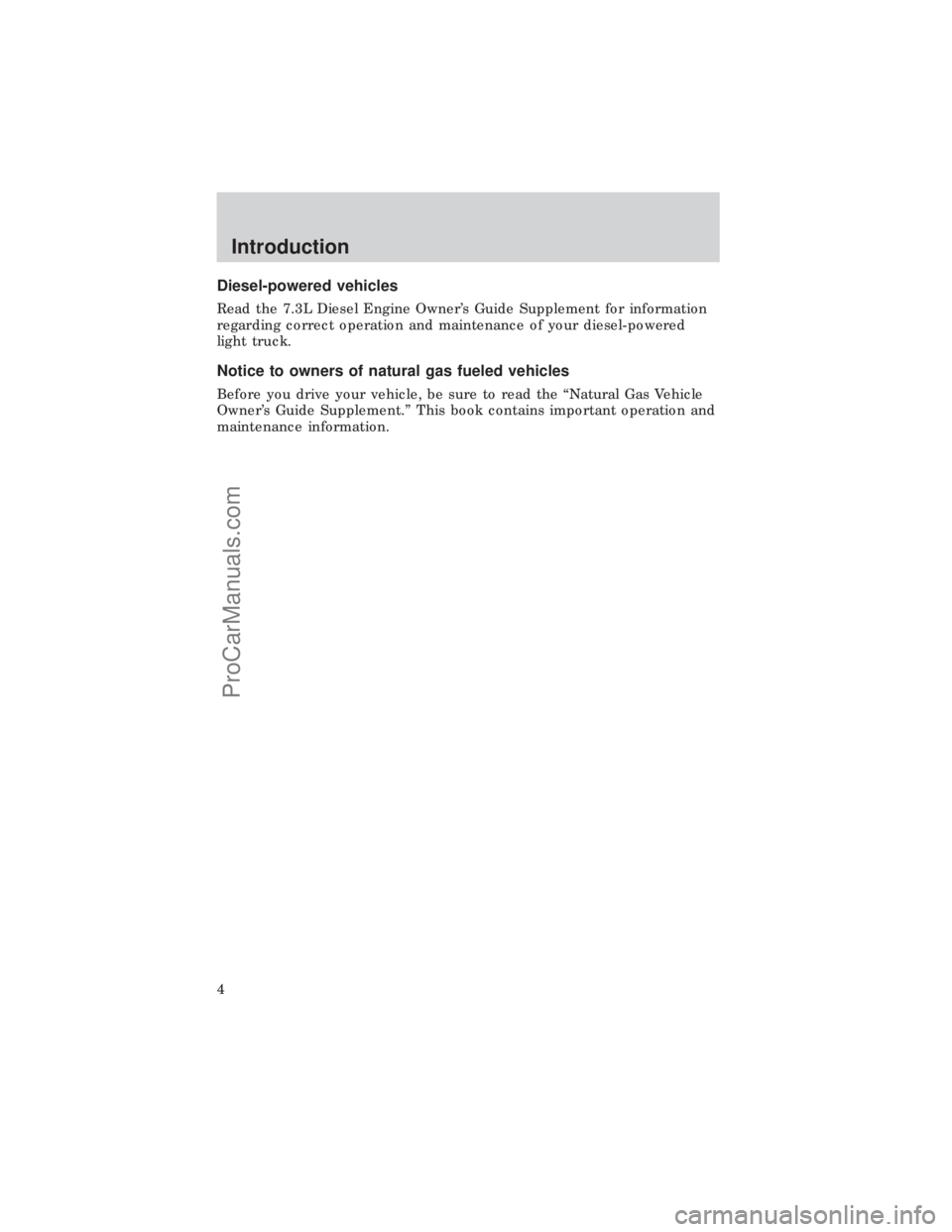 Introduction

Diesel-powered vehicles

Read the 7.3L Diesel Engine Owner's Guide Supplement for information regarding correct operation and maintenance of your diesel-powered light truck.

Notice to owners of natural gas fueled vehicles

Before you drive your vehicle, be sure to read the "Natural Gas Vehicle Owner's Guide Supplement." This book contains important operation and maintenance information.

ProCarManuals.com

4

carmanualsonline.info